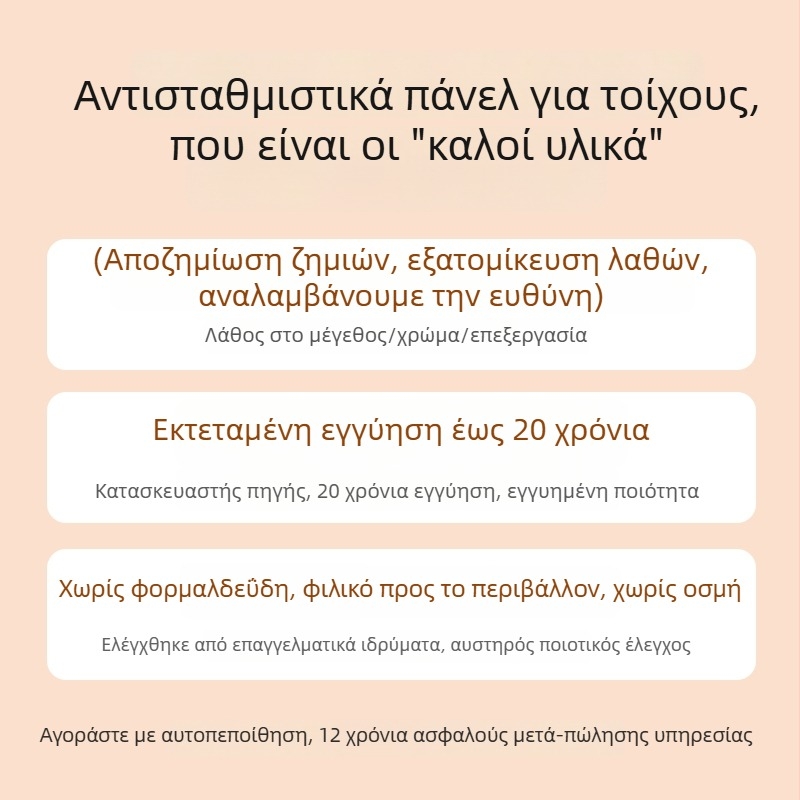 Αντισταθμιστικά πάνελ για τοίχους, που είναι οι "καλοί υλικά"

(Αποζημίωση ζημιών, εξατομίκευση λαθών, αναλαμβάνουμε την ευθύνη)

Λάθος στο μέγεθος/χρώμα/επεξεργασία

Εκτεταμένη εγγύηση έως 20 χρόνια

Κατασκευαστής πηγής, 20 χρόνια εγγύηση, εγγυημένη ποιότητα

Χωρίς φορμαλδεΰδη, φιλικό προς το περιβάλλον, χωρίς οσμή

Ελέγχθηκε από επαγγελματικά ιδρύματα, αυστηρός ποιοτικός έλεγχος

Αγοράστε με αυτοπεποίθηση, 12 χρόνια ασφαλούς μετά-πώλησης υπηρεσίας